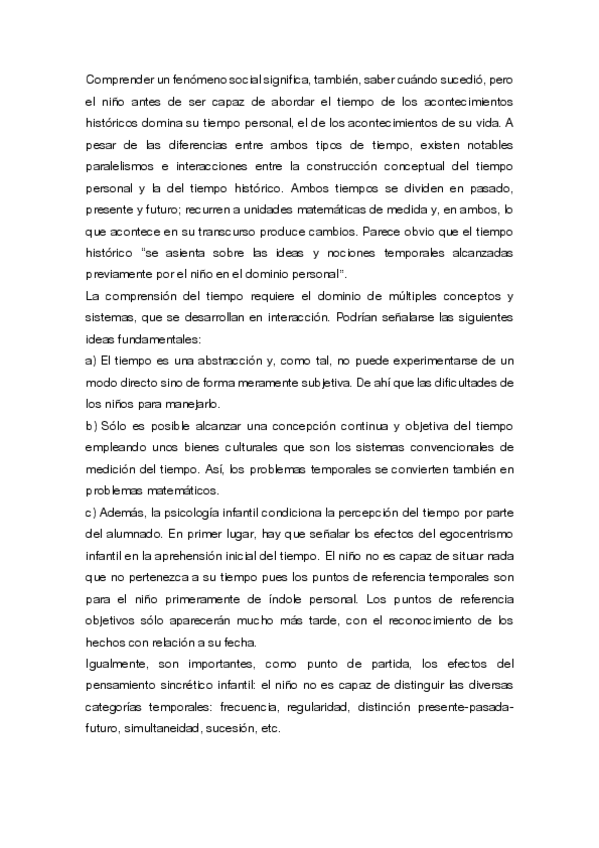 Comprender un fenómeno social significa, también, saber cuándo sucedió, pero el niño antes de ser capaz de abordar el tiempo de los acontecimientos históricos domina su tiempo personal, el de los acontecimientos de su vida. A pesar de las diferencias entre ambos tipos de tiempo, existen notables paralelismos e interacciones entre la construcción conceptual del tiempo personal y la del tiempo histórico. Ambos tiempos se dividen en pasado, presente y futuro; recurren a unidades matemáticas de medida y, en ambos, lo que acontece en su transcurso produce cambios. Parece obvio que el tiempo histórico "se asienta sobre las ideas y nociones temporales alcanzadas previamente por el niño en el dominio personal".
La comprensión del tiempo requiere el dominio de múltiples conceptos y sistemas, que se desarrollan en interacción. Podrían señalarse las siguientes ideas fundamentales:
a) El tiempo es una abstracción y, como tal, no puede experimentarse de un modo directo sino de forma meramente subjetiva. De ahí que las dificultades de los niños para manejarlo.
b) Sólo es posible alcanzar una concepción continua y objetiva del tiempo empleando unos bienes culturales que son los sistemas convencionales de medición del tiempo. Así, los problemas temporales se convierten también en problemas matemáticos.
c) Además, la psicología infantil condiciona la percepción del tiempo por parte del alumnado. En primer lugar, hay que señalar los efectos del egocentrismo infantil en la aprehensión inicial del tiempo. El niño no es capaz de situar nada que no pertenezca a su tiempo pues los puntos de referencia temporales son para el niño primeramente de índole personal. Los puntos de referencia objetivos sólo aparecerán mucho más tarde, con el reconocimiento de los hechos con relación a su fecha.
Igualmente, son importantes, como punto de partida, los efectos del pensamiento sincrético infantil: el niño no es capaz de distinguir las diversas categorías temporales: frecuencia, regularidad, distinción presente-pasada-futuro, simultaneidad, sucesión, etc.